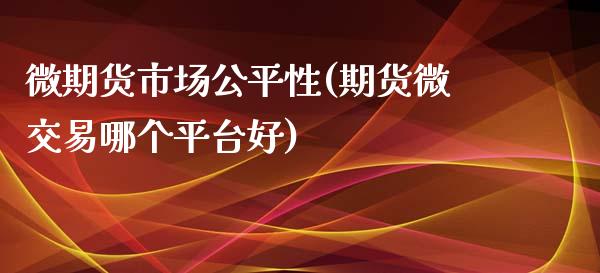 微期货市场公平性(期货微交易哪个平台好)